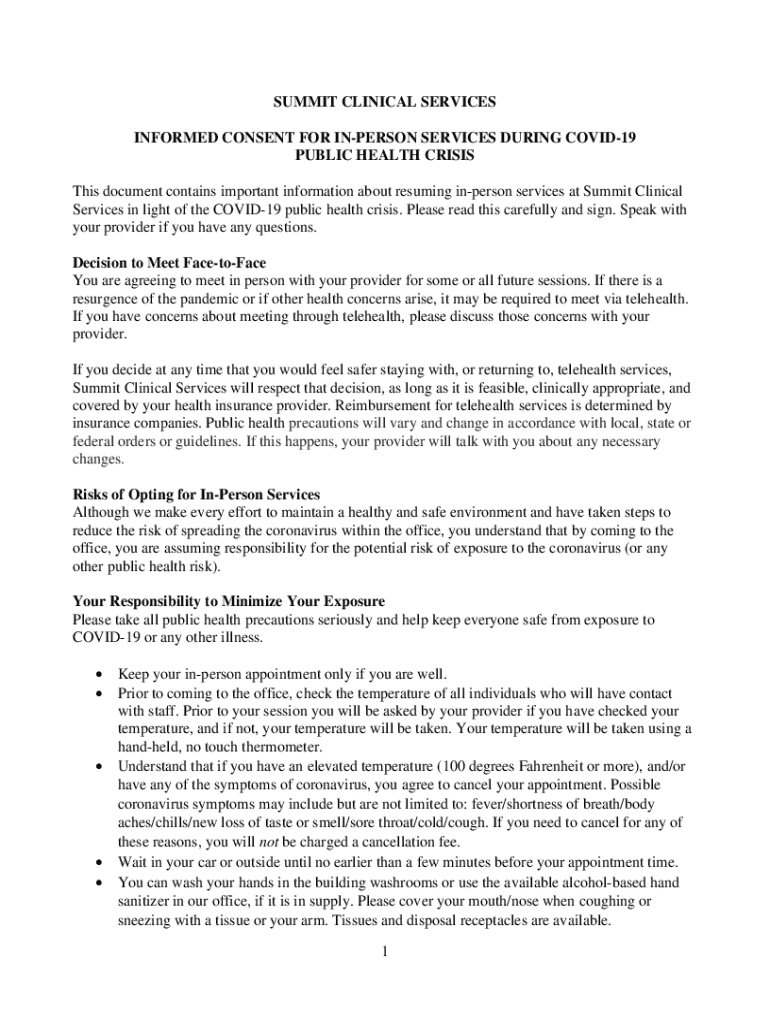 SUMMIT CLINICAL SERVICES

INFORMED CONSENT FOR IN-PERSON SERVICES DURING COVID-19 PUBLIC HEALTH CRISIS

This document contains important information about resuming in-person services at Summit Clinical Services in light of the COVID-19 public health crisis. Please read this carefully and sign. Speak with your provider if you have any questions.

Decision to Meet Face-to-Face
You are agreeing to meet in person with your provider for some or all future sessions. If there is a resurgence of the pandemic or if other health concerns arise, it may be required to meet via telehealth. If you have concerns about meeting through telehealth, please discuss those concerns with your provider.

If you decide at any time that you would feel safer staying with, or returning to, telehealth services, Summit Clinical Services will respect that decision, as long as it is feasible, clinically appropriate, and covered by your health insurance provider. Reimbursement for telehealth services is determined by insurance companies. Public health precautions will vary and change in accordance with local, state or federal orders or guidelines. If this happens, your provider will talk with you about any necessary changes.

Risks of Opting for In-Person Services
Although we make every effort to maintain a healthy and safe environment and have taken steps to reduce the risk of spreading the coronavirus within the office, you understand that by coming to the office, you are assuming responsibility for the potential risk of exposure to the coronavirus (or any other public health risk).

Your Responsibility to Minimize Your Exposure
Please take all public health precautions seriously and help keep everyone safe from exposure to COVID-19 or any other illness.

• Keep your in-person appointment only if you are well.
• Prior to coming to the office, check the temperature of all individuals who will have contact with staff. Prior to your session you will be asked by your provider if you have checked your temperature, and if not, your temperature will be taken. Your temperature will be taken using a hand-held, no touch thermometer.
• Understand that if you have an elevated temperature (100 degrees Fahrenheit or more), and/or have any of the symptoms of coronavirus, you agree to cancel your appointment. Possible coronavirus symptoms may include but are not limited to: fever/shortness of breath/body aches/chills/new loss of taste or smell/sore throat/cold/cough. If you need to cancel for any of these reasons, you will not be charged a cancellation fee.
• Wait in your car or outside until no earlier than a few minutes before your appointment time.
• You can wash your hands in the building washrooms or use the available alcohol-based hand sanitizer in our office, if it is in supply. Please cover your mouth/nose when coughing or sneezing with a tissue or your arm. Tissues and disposal receptacles are available.

1